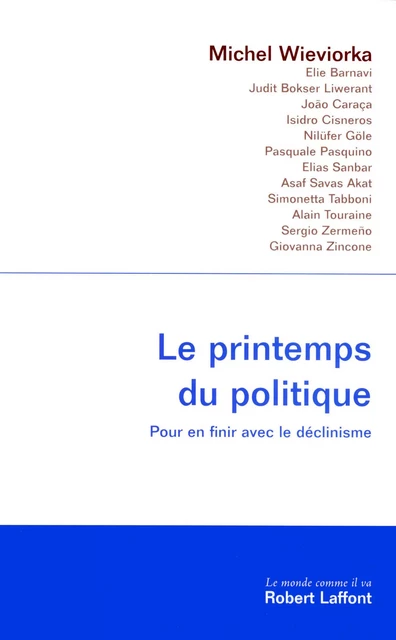 Michel Wieviorka
Elie Barnavi
Judit Bokser Liwerant
João Caraça
Isidro Cisneros
Nilüfer Göle
Pasquale Pasquino
Elias Sanbar
Asaf Savas Akat
Simonetta Tabboni
Alain Touraine
Sergio Zermeño
Giovanna Zincone

Le printemps du politique

Pour en finir avec le déclinisme

Le monde comme il va
Robert Laffont